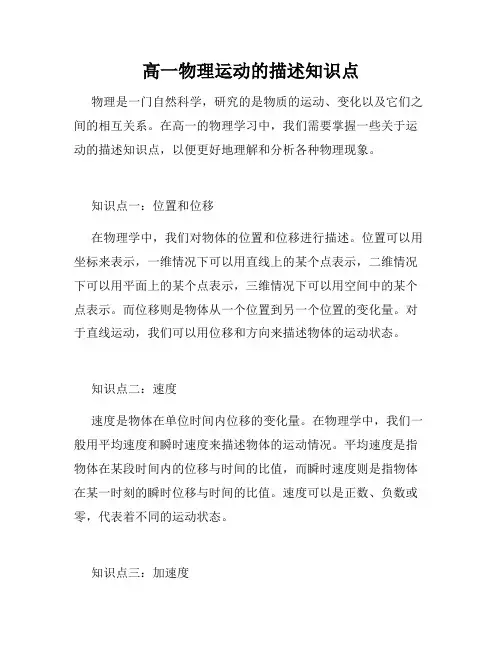 高一物理运动的描述知识点

物理是一门自然科学，研究的是物质的运动、变化以及它们之间的相互关系。在高一的物理学习中，我们需要掌握一些关于运动的描述知识点，以便更好地理解和分析各种物理现象。

知识点一：位置和位移

在物理学中，我们对物体的位置和位移进行描述。位置可以用坐标来表示，一维情况下可以用直线上的某个点表示，二维情况下可以用平面上的某个点表示，三维情况下可以用空间中的某个点表示。而位移则是物体从一个位置到另一个位置的变化量。对于直线运动，我们可以用位移和方向来描述物体的运动状态。

知识点二：速度

速度是物体在单位时间内位移的变化量。在物理学中，我们一般用平均速度和瞬时速度来描述物体的运动情况。平均速度是指物体在某段时间内的位移与时间的比值，而瞬时速度则是指物体在某一时刻的瞬时位移与时间的比值。速度可以是正数、负数或零，代表着不同的运动状态。

知识点三：加速度